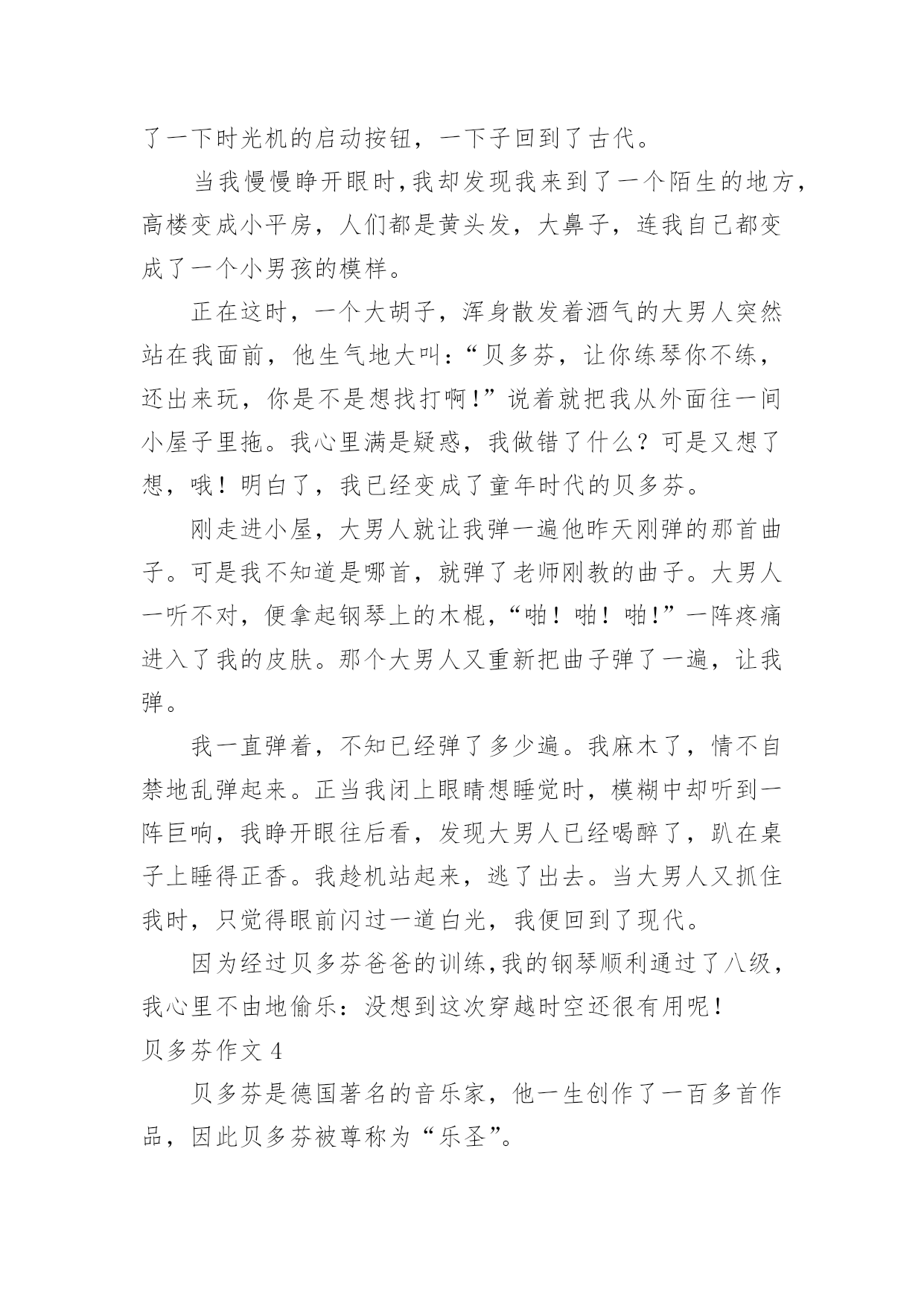 了一下时光机的启动按钮，一下子回到了古代。

当我慢慢睁开眼时,我却发现我来到了一个陌生的地方，高楼变成小平房，人们都是黄头发，大鼻子，连我自己都变成了一个小男孩的模样。

正在这时，一个大胡子，浑身散发着酒气的大男人突然站在我面前，他生气地大叫：“贝多芬，让你练琴你不练，还出来玩，你是不是想找打啊！”说着就把我从外面往一间小屋子里拖。我心里满是疑惑，我做错了什么？可是又想了想，哦！明白了，我已经变成了童年时代的贝多芬。

刚走进小屋，大男人就让我弹一遍他昨天刚弹的那首曲子。可是我不知道是哪首，就弹了老师刚教的曲子。大男人一听不对，便拿起钢琴上的木棍，“啪！啪！啪！”一阵疼痛进入了我的皮肤。那个大男人又重新把曲子弹了一遍，让我弹。

我一直弹着，不知已经弹了多少遍。我麻木了，情不自禁地乱弹起来。正当我闭上眼睛想睡觉时，模糊中却听到一阵巨响，我睁开眼往后看，发现大男人已经喝醉了，趴在桌子上睡得正香。我趁机站起来，逃了出去。当大男人又抓住我时，只觉得眼前闪过一道白光，我便回到了现代。

因为经过贝多芬爸爸的训练,我的钢琴顺利通过了八级，我心里不由地偷乐：没想到这次穿越时空还很有用呢！

贝多芬作文 4

贝多芬是德国著名的音乐家，他一生创作了一百多首作品，因此贝多芬被尊称为“乐圣”。